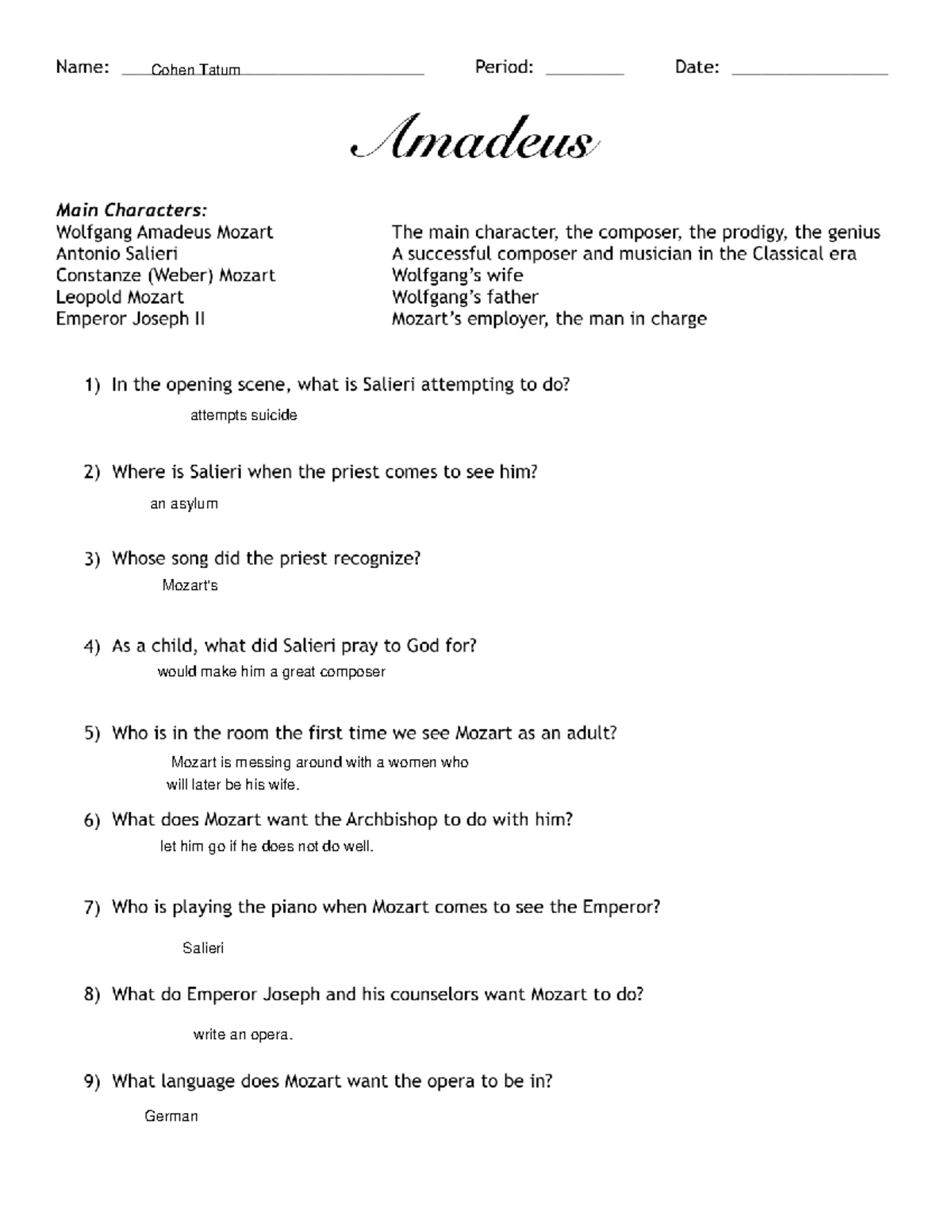 Name: Cohen Tatum Period: ________ Date: ________________

Amadeus

Main Characters:

| | |
|---|---|
| Wolfgang Amadeus Mozart | The main character, the composer, the prodigy, the genius |
| Antonio Salieri | A successful composer and musician in the Classical era |
| Constanze (Weber) Mozart | Wolfgang's wife |
| Leopold Mozart | Wolfgang's father |
| Emperor Joseph II | Mozart's employer, the man in charge |

1) In the opening scene, what is Salieri attempting to do?

attempts suicide

2) Where is Salieri when the priest comes to see him?

an asylum

3) Whose song did the priest recognize?

Mozart's

4) As a child, what did Salieri pray to God for?

would make him a great composer

5) Who is in the room the first time we see Mozart as an adult?

Mozart is messing around with a women who will later be his wife.

6) What does Mozart want the Archbishop to do with him?

let him go if he does not do well.

7) Who is playing the piano when Mozart comes to see the Emperor?

Salieri

8) What do Emperor Joseph and his counselors want Mozart to do?

write an opera.

9) What language does Mozart want the opera to be in?

German